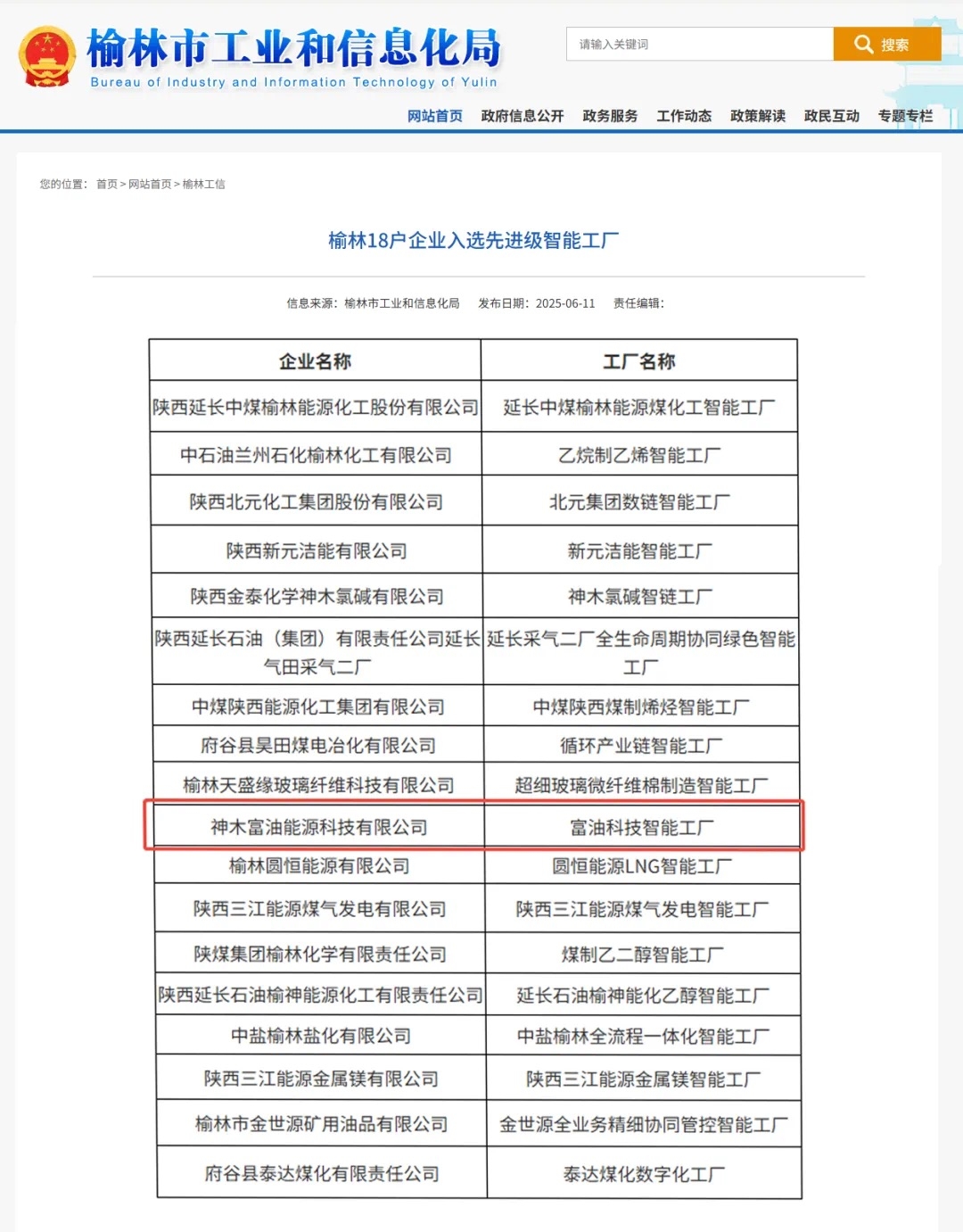 榆林市工业和信息化局
Bureau of Industry and Information Technology of Yulin

请输入关键词
搜索

网站首页 政府信息公开 政务服务 工作动态 政策解读 政民互动 专题专栏

您的位置： 首页 > 网站首页 > 榆林工信

榆林18户企业入选先进级智能工厂

信息来源：榆林市工业和信息化局 发布日期：2025-06-11 责任编辑：

| 企业名称 | 工厂名称 |
|---|---|
| 陕西延长中煤榆林能源化工股份有限公司 | 延长中煤榆林能源煤化工智能工厂 |
| 中石油兰州石化榆林化工有限公司 | 乙烷制乙烯智能工厂 |
| 陕西北元化工集团股份有限公司 | 北元集团数链智能工厂 |
| 陕西新元洁能有限公司 | 新元洁能智能工厂 |
| 陕西金泰化学神木氯碱有限公司 | 神木氯碱智链工厂 |
| 陕西延长石油（集团）有限责任公司延长气田采气二厂 | 延长采气二厂全生命周期协同绿色智能工厂 |
| 中煤陕西能源化工集团有限公司 | 中煤陕西煤制烯烃智能工厂 |
| 府谷县昊田煤电冶化有限公司 | 循环产业链智能工厂 |
| 榆林天盛缘玻璃纤维科技有限公司 | 超细玻璃微纤维棉制造智能工厂 |
| 神木富油能源科技有限公司 | 富油科技智能工厂 |
| 榆林圆恒能源有限公司 | 圆恒能源LNG智能工厂 |
| 陕西三江能源煤气发电有限公司 | 陕西三江能源煤气发电智能工厂 |
| 陕煤集团榆林化学有限责任公司 | 煤制乙二醇智能工厂 |
| 陕西延长石油榆神能源化工有限责任公司 | 延长石油榆神能化乙醇智能工厂 |
| 中盐榆林盐化有限公司 | 中盐榆林全流程一体化智能工厂 |
| 陕西三江能源金属镁有限公司 | 陕西三江能源金属镁智能工厂 |
| 榆林市金世源矿用油品有限公司 | 金世源全业务精细协同管控智能工厂 |
| 府谷县泰达煤化有限责任公司 | 泰达煤化数字化工厂 |